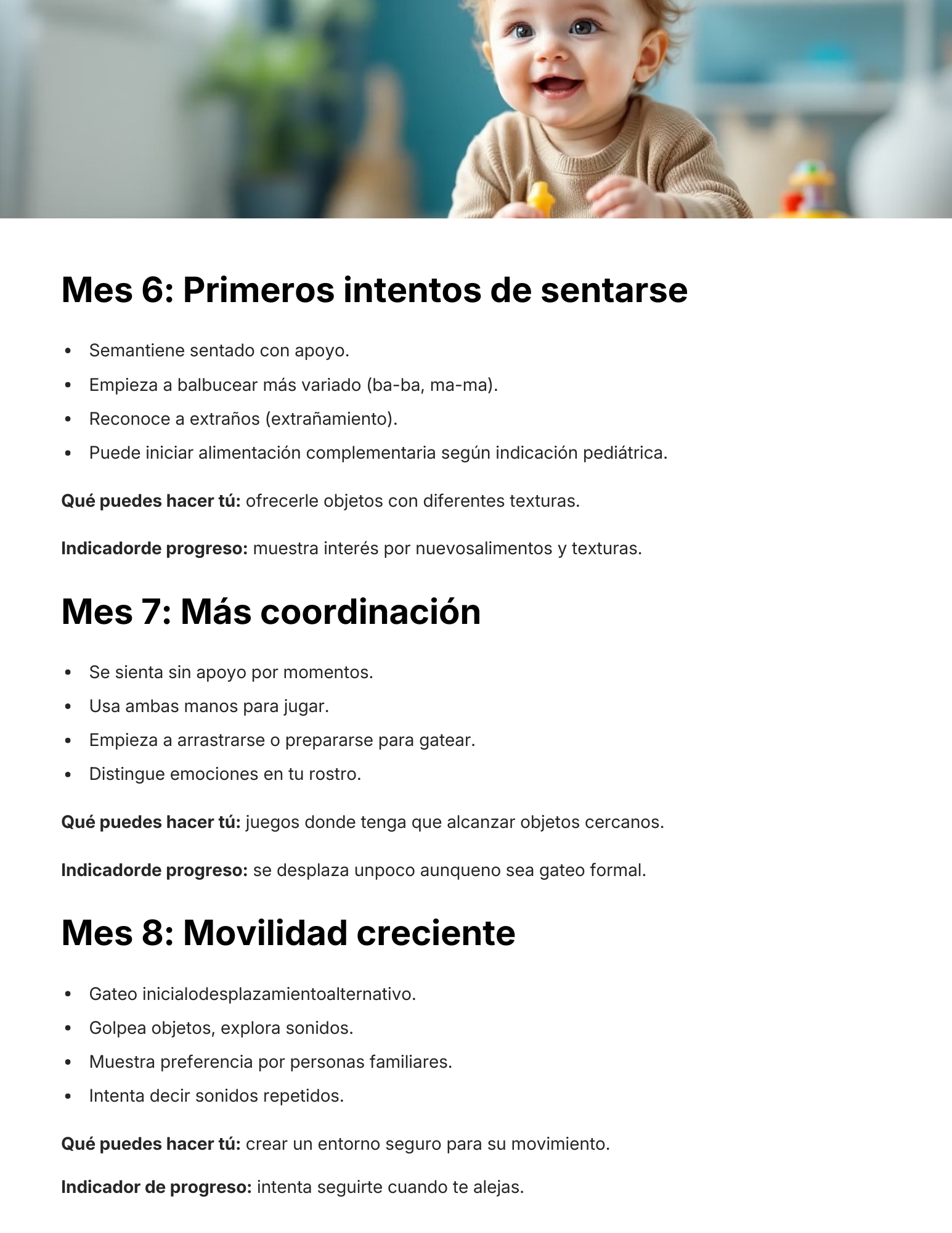 Mes 6: Primeros intentos de sentarse

• Semantiene sentado con apoyo.
• Empieza a balbucear más variado (ba-ba, ma-ma).
• Reconoce a extraños (extrañamiento).
• Puede iniciar alimentación complementaria según indicación pediátrica.

Qué puedes hacer tú: ofrecerle objetos con diferentes texturas.

Indicadorde progreso: muestra interés por nuevosalimentos y texturas.

Mes 7: Más coordinación

• Se sienta sin apoyo por momentos.
• Usa ambas manos para jugar.
• Empieza a arrastrarse o prepararse para gatear.
• Distingue emociones en tu rostro.

Qué puedes hacer tú: juegos donde tenga que alcanzar objetos cercanos.

Indicadorde progreso: se desplaza unpoco aunqueno sea gateo formal.

Mes 8: Movilidad creciente

• Gateo inicialodesplazamientoalternativo.
• Golpea objetos, explora sonidos.
• Muestra preferencia por personas familiares.
• Intenta decir sonidos repetidos.

Qué puedes hacer tú: crear un entorno seguro para su movimiento.

Indicador de progreso: intenta seguirte cuando te alejas.